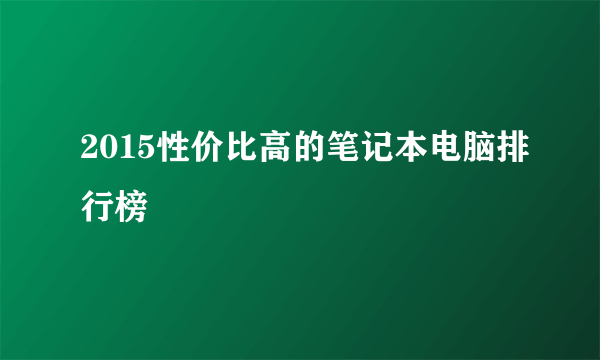 2015性价比高的笔记本电脑排行榜